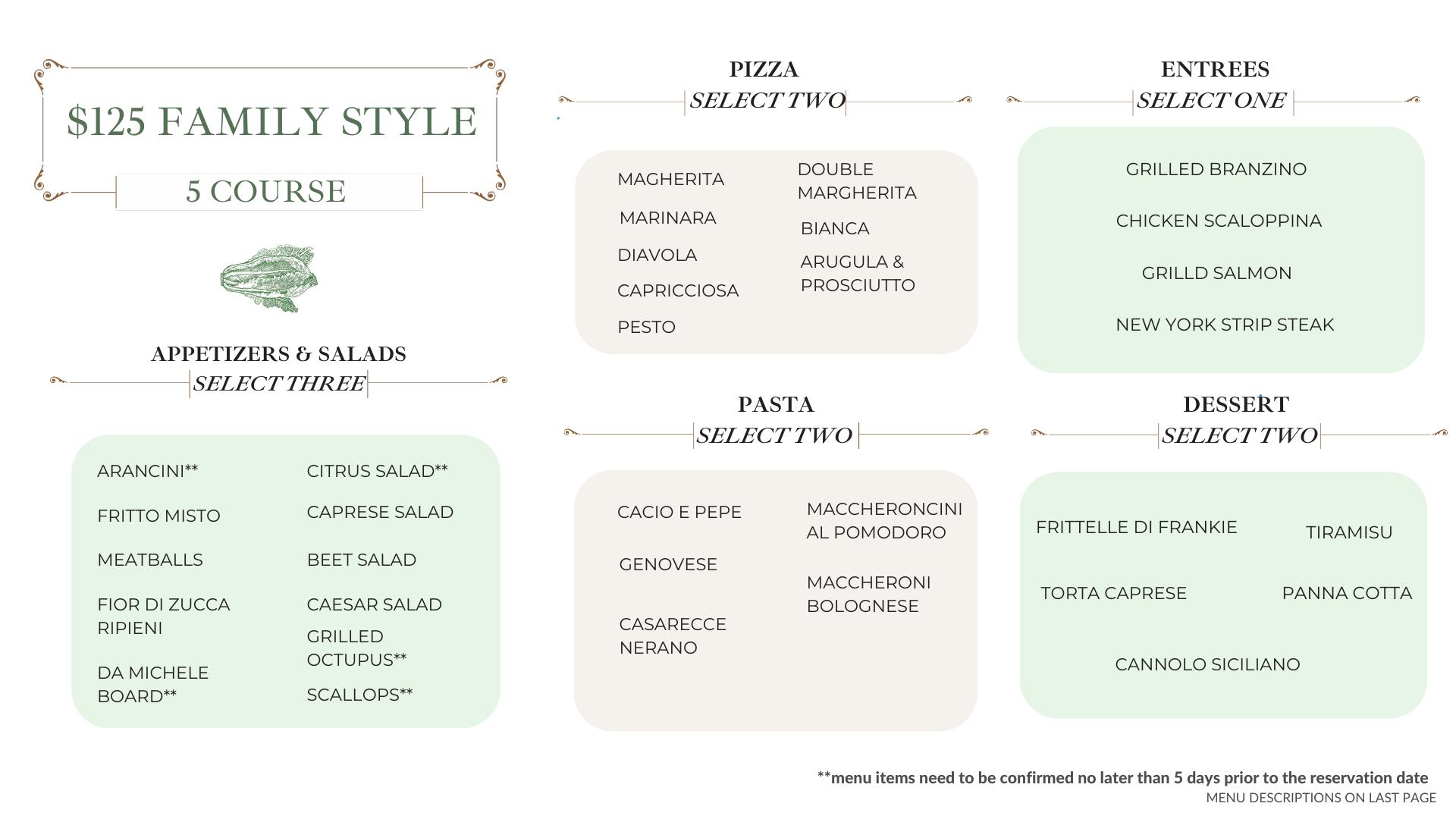 $125 FAMILY STYLE

5 COURSE

APPETIZERS & SALADS
SELECT THREE

ARANCINI**

FRITTO MISTO

MEATBALLS

FIOR DI ZUCCA RIPIENI

DA MICHELE BOARD**

CITRUS SALAD**

CAPRESE SALAD

BEET SALAD

CAESAR SALAD

GRILLED OCTUPUS**

SCALLOPS**

PIZZA
SELECT TWO

MAGHERITA

MARINARA

DIAVOLA

CAPRICCIOSA

PESTO

DOUBLE MARGHERITA

BIANCA

ARUGULA & PROSCIUTTO

PASTA
SELECT TWO

CACIO E PEPE

GENOVESE

CASARECCE NERANO

MACCHERONCINI AL POMODORO

MACCHERONI BOLOGNESE

ENTREES
SELECT ONE

GRILLED BRANZINO

CHICKEN SCALOPPINA

GRILLD SALMON

NEW YORK STRIP STEAK

DESSERT
SELECT TWO

FRITTELLE DI FRANKIE

TIRAMISU

TORTA CAPRESE

PANNA COTTA

CANNOLO SICILIANO

**menu items need to be confirmed no later than 5 days prior to the reservation date
MENU DESCRIPTIONS ON LAST PAGE